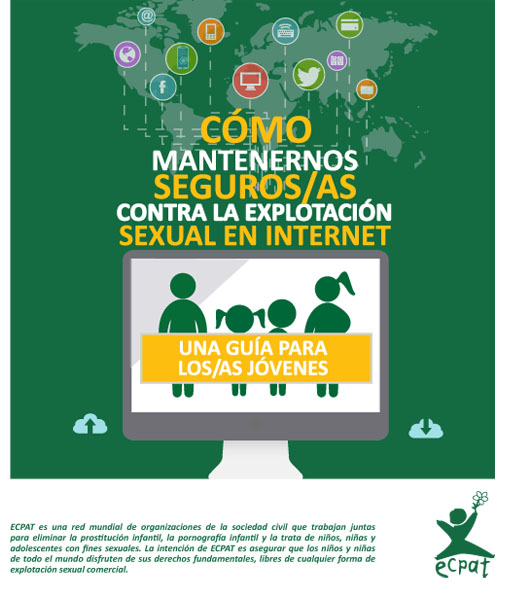 CÓMO
MANTENERNOS
SEGUROS/AS
CONTRA LA EXPLOTACIÓN
SEXUAL EN INTERNET

UNA GUÍA PARA
LOS/AS JÓVENES

ECPAT es una red mundial de organizaciones de la sociedad civil que trabajan juntas para eliminar la prostitución infantil, la pornografía infantil y la trata de niños, niñas y adolescentes con fines sexuales. La intención de ECPAT es asegurar que los niños y niñas de todo el mundo disfruten de sus derechos fundamentales, libres de cualquier forma de explotación sexual comercial.

ecpat